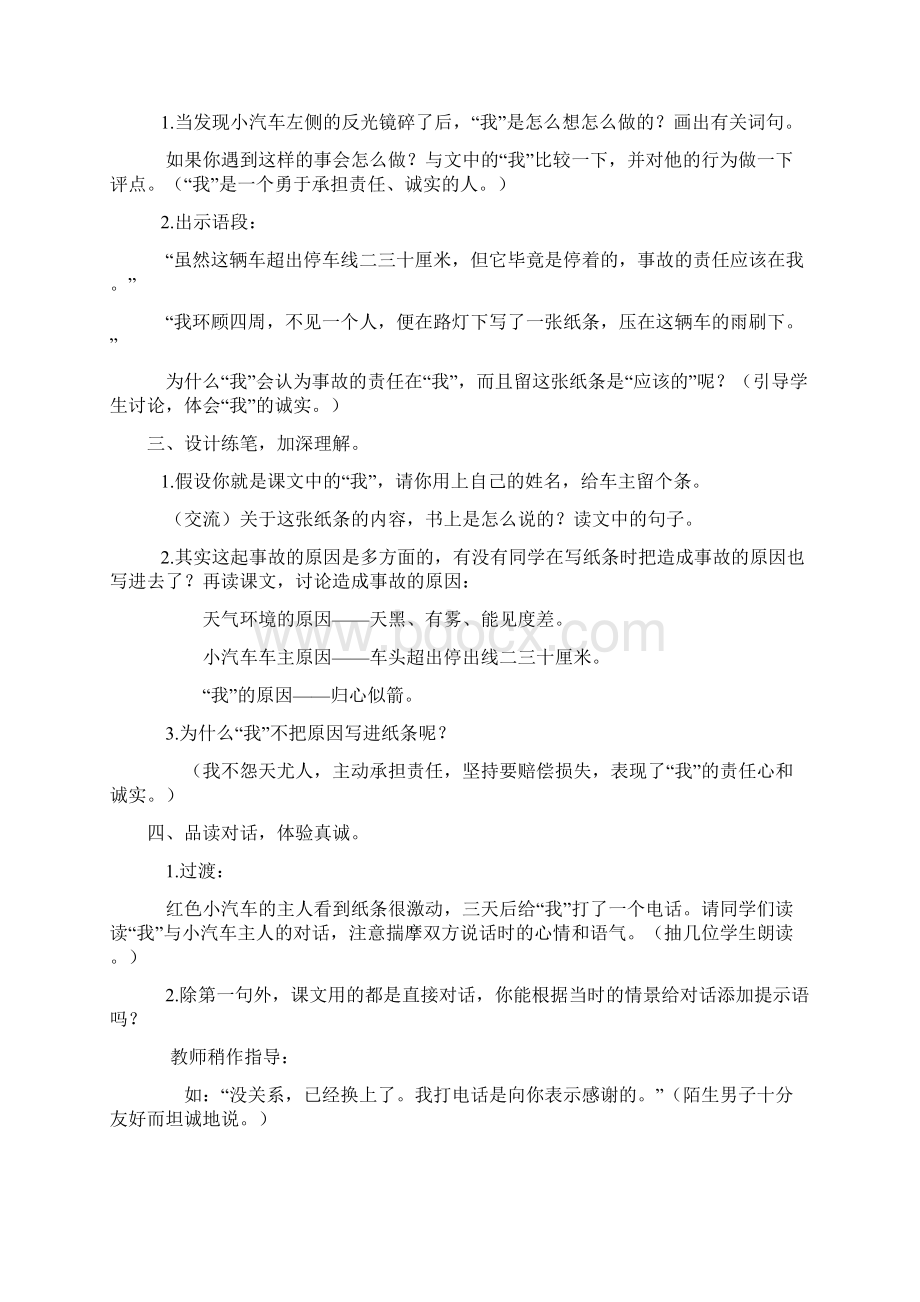 1.当发现小汽车左侧的反光镜碎了后，“我”是怎么想怎么做的？画出有关词句。

如果你遇到这样的事会怎么做？与文中的“我”比较一下，并对他的行为做一下评点。（“我”是一个勇于承担责任、诚实的人。）

2.出示语段：

“虽然这辆车超出停车线二三十厘米，但它毕竟是停着的，事故的责任应该在我。”

“我环顾四周，不见一个人，便在路灯下写了一张纸条，压在这辆车的雨刷下。”

为什么“我”会认为事故的责任在“我”，而且留这张纸条是“应该的”呢？（引导学生讨论，体会“我”的诚实。）

三、设计练笔，加深理解。

1.假设你就是课文中的“我”，请你用上自己的姓名，给车主留个条。

（交流）关于这张纸条的内容，书上是怎么说的？读文中的句子。

2.其实这起事故的原因是多方面的，有没有同学在写纸条时把造成事故的原因也写进去了？再读课文，讨论造成事故的原因：

天气环境的原因——天黑、有雾、能见度差。

小汽车车主原因——车头超出停出线二三十厘米。

“我”的原因——归心似箭。

3.为什么“我”不把原因写进纸条呢？

（我不怨天尤人，主动承担责任，坚持要赔偿损失，表现了“我”的责任心和诚实。）

四、品读对话，体验真诚。

1.过渡：

红色小汽车的主人看到纸条很激动，三天后给“我”打了一个电话。请同学们读读“我”与小汽车主人的对话，注意揣摩双方说话时的心情和语气。（抽几位学生朗读。）

2.除第一句外，课文用的都是直接对话，你能根据当时的情景给对话添加提示语吗？

教师稍作指导：

如：“没关系，已经换上了。我打电话是向你表示感谢的。”（陌生男子十分友好而坦诚地说。）

www.bdocx.com